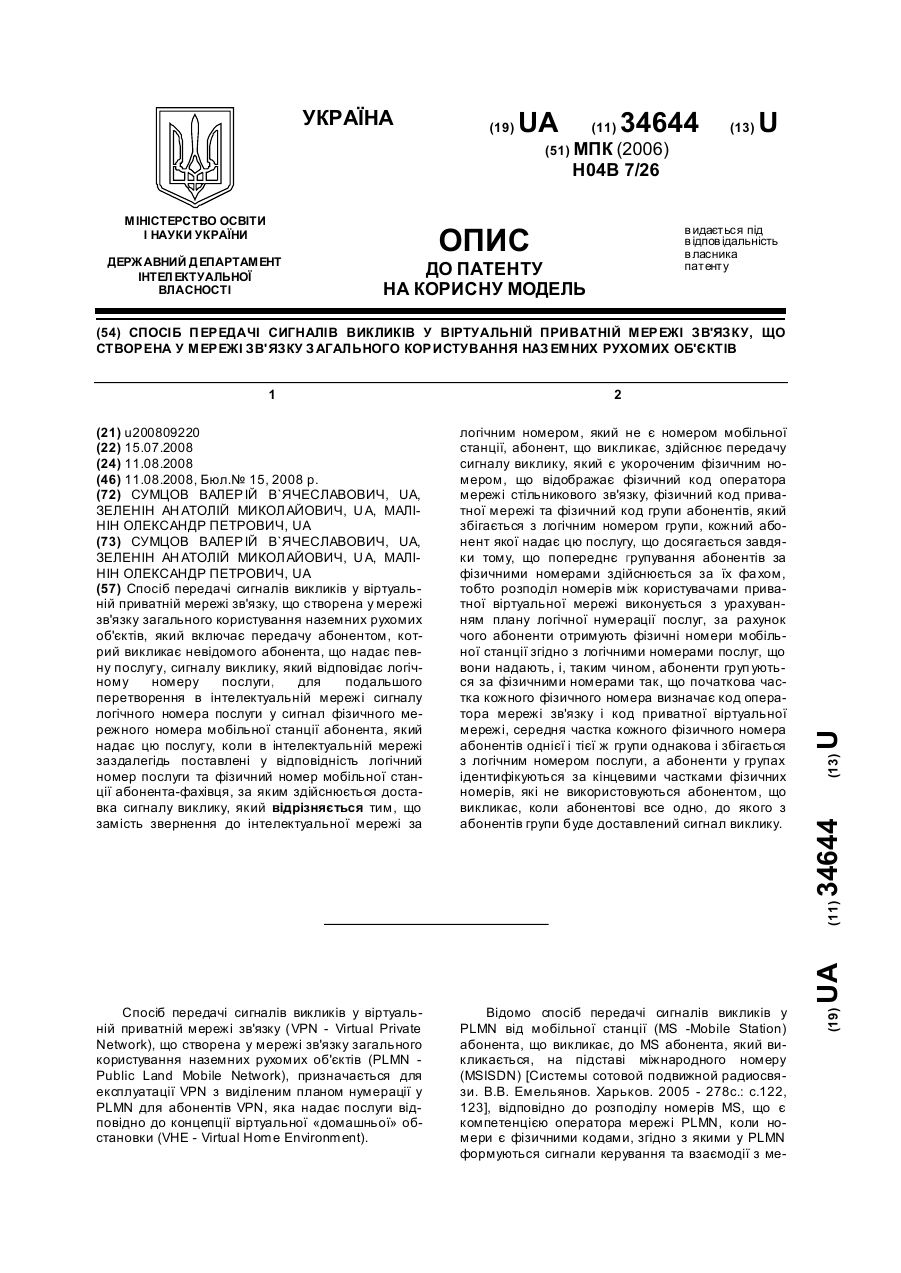 УКРАЇНА

(19) UA (11) 34644 (13) U

(51) МПК (2006)
H04B 7/26

МІНІСТЕРСТВО ОСВІТИ І НАУКИ УКРАЇНИ

ДЕРЖАВНИЙ ДЕПАРТАМЕНТ ІНТЕЛЕКТУАЛЬНОЇ ВЛАСНОСТІ

ОПИС
ДО ПАТЕНТУ
НА КОРИСНУ МОДЕЛЬ

видається під відповідальність власника патенту

(54) СПОСІБ ПЕРЕДАЧІ СИГНАЛІВ ВИКЛИКІВ У ВІРТУАЛЬНІЙ ПРИВАТНІЙ МЕРЕЖІ ЗВ'ЯЗКУ, ЩО СТВОРЕНА У МЕРЕЖІ ЗВ'ЯЗКУ ЗАГАЛЬНОГО КОРИСТУВАННЯ НАЗЕМНИХ РУХОМИХ ОБ'ЄКТІВ

1

(21) u200809220
(22) 15.07.2008
(24) 11.08.2008
(46) 11.08.2008, Бюл.№ 15, 2008 р.
(72) СУМЦОВ ВАЛЕРІЙ В`ЯЧЕСЛАВОВИЧ, UA, ЗЕЛЕНІН АНАТОЛІЙ МИКОЛАЙОВИЧ, UA, МАЛІНІН ОЛЕКСАНДР ПЕТРОВИЧ, UA
(73) СУМЦОВ ВАЛЕРІЙ В`ЯЧЕСЛАВОВИЧ, UA, ЗЕЛЕНІН АНАТОЛІЙ МИКОЛАЙОВИЧ, UA, МАЛІНІН ОЛЕКСАНДР ПЕТРОВИЧ, UA
(57) Спосіб передачі сигналів викликів у віртуальній приватній мережі зв'язку, що створена у мережі зв'язку загального користування наземних рухомих об'єктів, який включає передачу абонентом, котрий викликає невідомого абонента, що надає певну послугу, сигналу виклику, який відповідає логічному номеру послуги, для подальшого перетворення в інтелектуальній мережі сигналу логічного номера послуги у сигнал фізичного мережного номера мобільної станції абонента, який надає цю послугу, коли в інтелектуальній мережі заздалегідь поставлені у відповідність логічний номер послуги та фізичний номер мобільної станції абонента-фахівця, за яким здійснюється доставка сигналу виклику, який відрізняється тим, що замість звернення до інтелектуальної мережі за

2

логічним номером, який не є номером мобільної станції, абонент, що викликає, здійснює передачу сигналу виклику, який є укороченим фізичним номером, що відображає фізичний код оператора мережі стільникового зв'язку, фізичний код приватної мережі та фізичний код групи абонентів, який збігається з логічним номером групи, кожний абонент якої надає цю послугу, що досягається завдяки тому, що попереднє групування абонентів за фізичними номерами здійснюється за їх фахом, тобто розподіл номерів між користувачами приватної віртуальної мережі виконується з урахуванням плану логічної нумерації послуг, за рахунок чого абоненти отримують фізичні номери мобільної станції згідно з логічними номерами послуг, що вони надають, і, таким чином, абоненти групуються за фізичними номерами так, що початкова частка кожного фізичного номера визначає код оператора мережі зв'язку і код приватної віртуальної мережі, середня частка кожного фізичного номера абонентів однієї і тієї ж групи однакова і збігається з логічним номером послуги, а абоненти у групах ідентифікуються за кінцевими частками фізичних номерів, які не використовуються абонентом, що викликає, коли абонентові все одно, до якого з абонентів групи буде доставлений сигнал виклику.

(19) UA (11) 34644 (13) U

Спосіб передачі сигналів викликів у віртуальній приватній мережі зв'язку (VPN - Virtual Private Network), що створена у мережі зв'язку загального користування наземних рухомих об'єктів (PLMN - Public Land Mobile Network), призначається для експлуатації VPN з виділеним планом нумерації у PLMN для абонентів VPN, яка надає послуги відповідно до концепції віртуальної «домашньої» обстановки (VHE - Virtual Home Environment).

Відомо спосіб передачі сигналів викликів у PLMN від мобільної станції (MS -Mobile Station) абонента, що викликає, до MS абонента, який викликається, на підставі міжнародного номеру (MSISDN) [Системы сотовой подвижной радиосвязи. В.В. Емельянов. Харьков. 2005 - 278с.: с.122, 123], відповідно до розподілу номерів MS, що є компетенцією оператора мережі PLMN, коли номери є фізичними кодами, згідно з якими у PLMN формуються сигнали керування та взаємодії з ме-